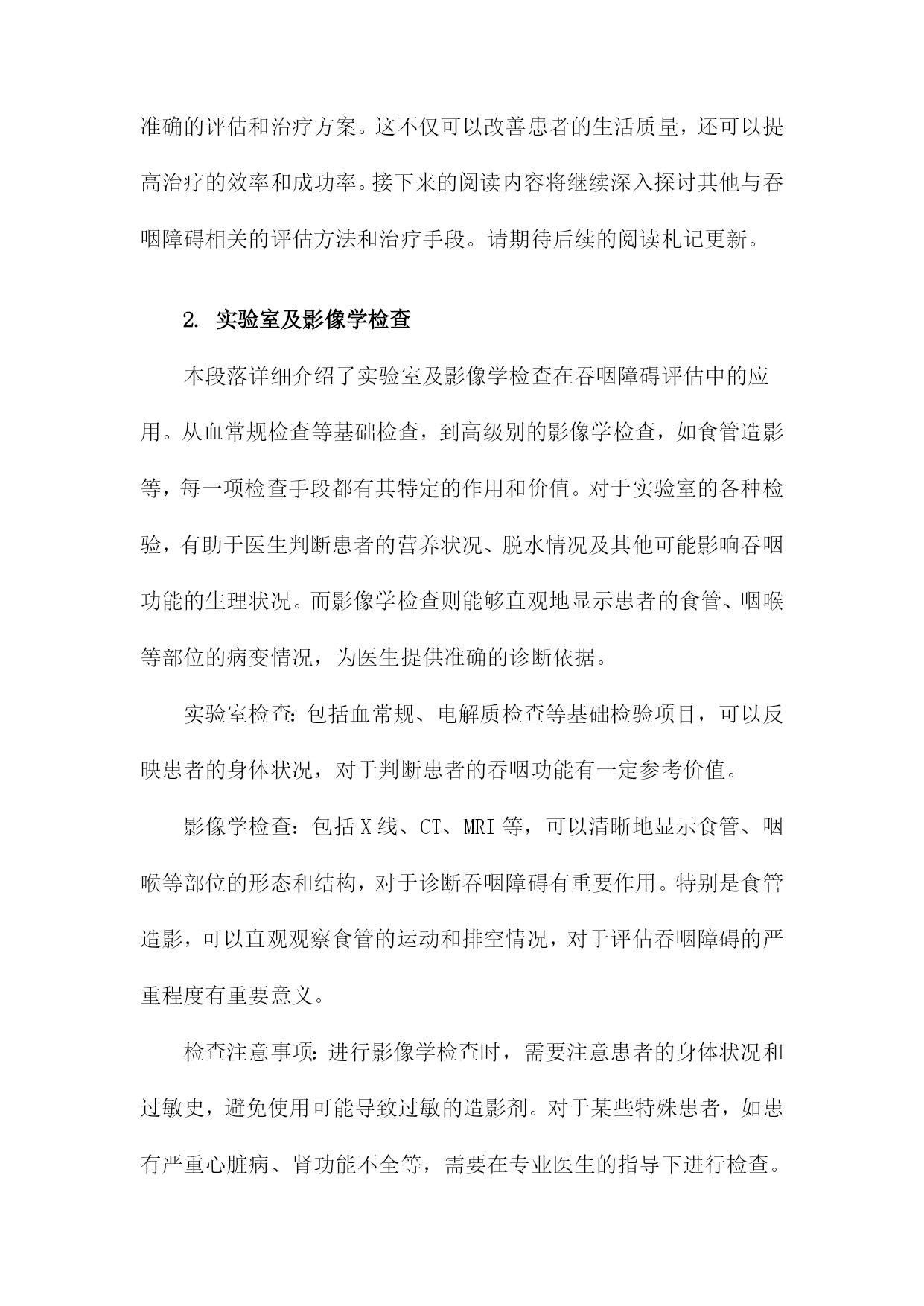 准确的评估和治疗方案。这不仅可以改善患者的生活质量，还可以提高治疗的效率和成功率。接下来的阅读内容将继续深入探讨其他与吞咽障碍相关的评估方法和治疗手段。请期待后续的阅读札记更新。

2. 实验室及影像学检查

本段落详细介绍了实验室及影像学检查在吞咽障碍评估中的应用。从血常规检查等基础检查，到高级别的影像学检查，如食管造影等，每一项检查手段都有其特定的作用和价值。对于实验室的各种检验，有助于医生判断患者的营养状况、脱水情况及其他可能影响吞咽功能的生理状况。而影像学检查则能够直观地显示患者的食管、咽喉等部位的病变情况，为医生提供准确的诊断依据。

实验室检查：包括血常规、电解质检查等基础检验项目，可以反映患者的身体状况，对于判断患者的吞咽功能有一定参考价值。

影像学检查：包括X线、CT、MRI等，可以清晰地显示食管、咽喉等部位的形态和结构，对于诊断吞咽障碍有重要作用。特别是食管造影，可以直观观察食管的运动和排空情况，对于评估吞咽障碍的严重程度有重要意义。

检查注意事项：进行影像学检查时，需要注意患者的身体状况和过敏史，避免使用可能导致过敏的造影剂。对于某些特殊患者，如患有严重心脏病、肾功能不全等，需要在专业医生的指导下进行检查。